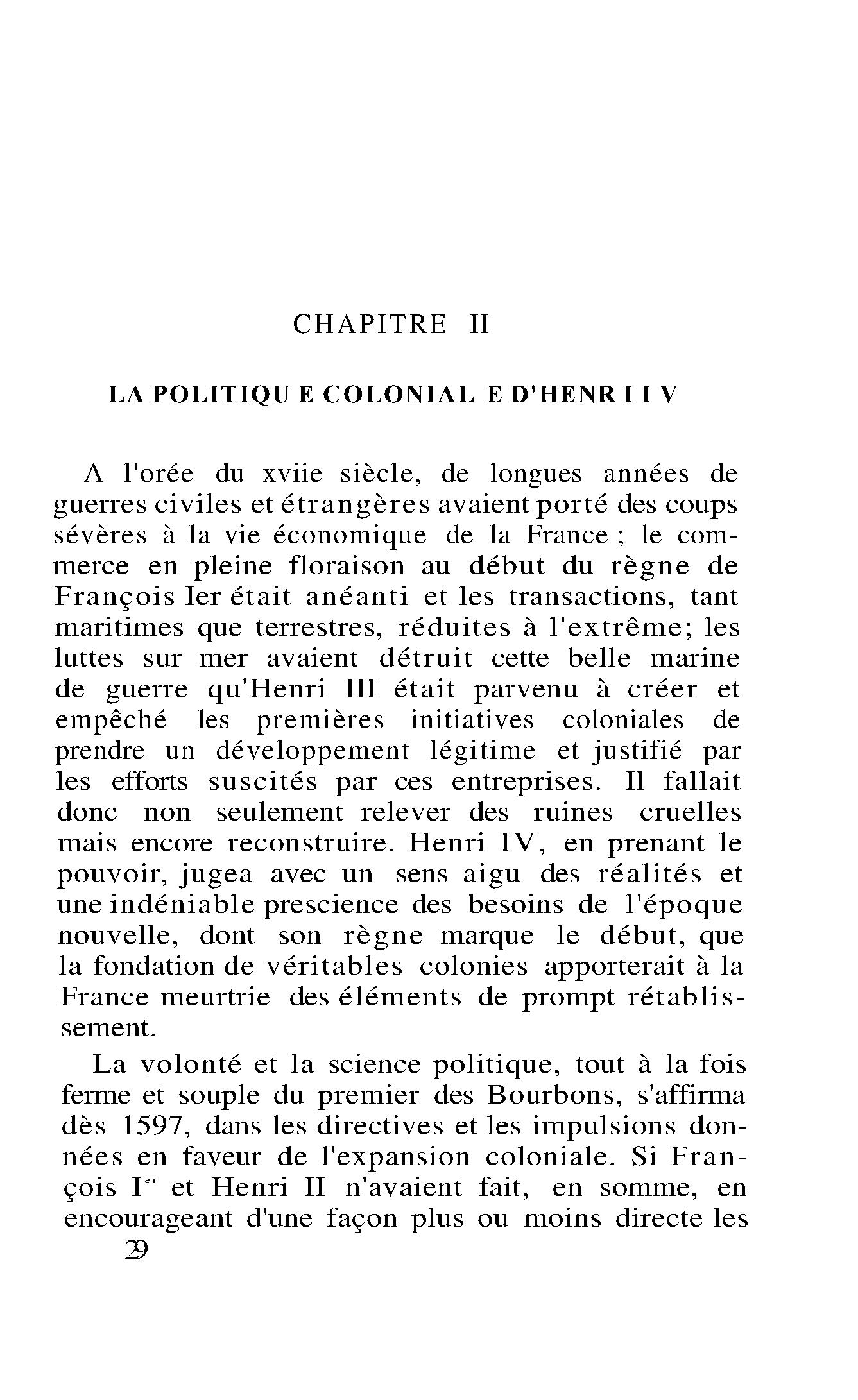 CHAPITRE II

LA POLITIQU E COLONIAL E D'HENR I I V

A l'orée du xviie siècle, de longues années de guerres civiles et étrangères avaient porté des coups sévères à la vie économique de la France ; le commerce en pleine floraison au début du règne de François Ier était anéanti et les transactions, tant maritimes que terrestres, réduites à l'extrême; les luttes sur mer avaient détruit cette belle marine de guerre qu'Henri III était parvenu à créer et empêché les premières initiatives coloniales de prendre un développement légitime et justifié par les efforts suscités par ces entreprises. Il fallait donc non seulement relever des ruines cruelles mais encore reconstruire. Henri IV, en prenant le pouvoir, jugea avec un sens aigu des réalités et une indéniable prescience des besoins de l'époque nouvelle, dont son règne marque le début, que la fondation de véritables colonies apporterait à la France meurtrie des éléments de prompt rétablissement.

La volonté et la science politique, tout à la fois ferme et souple du premier des Bourbons, s'affirma dès 1597, dans les directives et les impulsions données en faveur de l'expansion coloniale. Si François I$^{er}$ et Henri II n'avaient fait, en somme, en encourageant d'une façon plus ou moins directe les

29